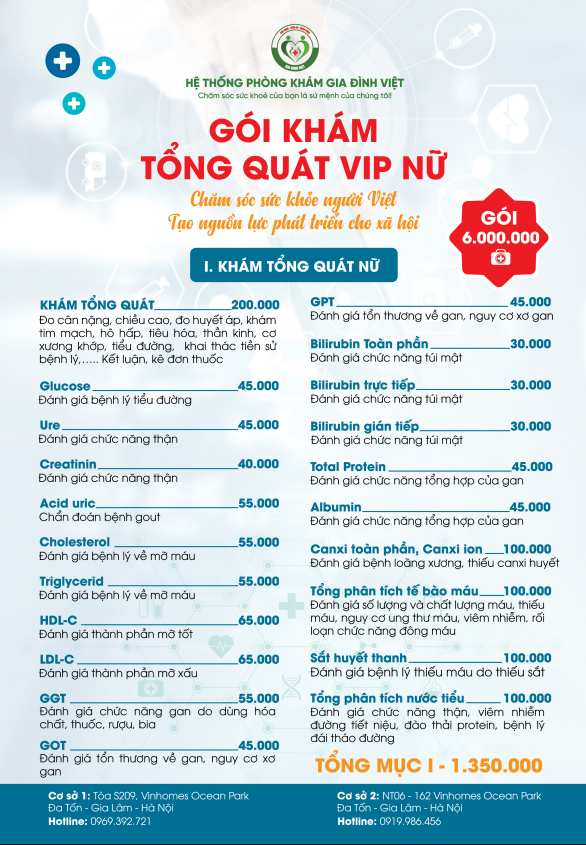 HỆ THỐNG PHÒNG KHÁM GIA ĐÌNH VIỆT
Chăm sóc sức khoẻ của bạn là sứ mệnh của chúng tôi!

GÓI KHÁM
TỔNG QUÁT VIP NỮ

Chăm sóc sức khỏe người Việt
Tạo nguồn lực phát triển cho xã hội

GÓI
6.000.000

I. KHÁM TỔNG QUÁT NỮ

KHÁM TỔNG QUÁT 200.000
Đo cân nặng, chiều cao, đo huyết áp, khám tim mạch, hô hấp, tiêu hóa, thần kinh, cơ xương khớp, tiểu đường, khai thác tiền sử bệnh lý,..... Kết luận, kê đơn thuốc

Glucose 45.000
Đánh giá bệnh lý tiểu đường

Ure 45.000
Đánh giá chức năng thận

Creatinin 40.000
Đánh giá chức năng thận

Acid uric 55.000
Chẩn đoán bệnh gout

Cholesterol 55.000
Đánh giá bệnh lý về mỡ máu

Triglycerid 55.000
Đánh giá bệnh lý về mỡ máu

HDL-C 65.000
Đánh giá thành phần mỡ tốt

LDL-C 65.000
Đánh giá thành phần mỡ xấu

GGT 55.000
Đánh giá chức năng gan do dùng hóa chất, thuốc, rượu, bia

GOT 45.000
Đánh giá tổn thương về gan, nguy cơ xơ gan

GPT 45.000
Đánh giá tổn thương về gan, nguy cơ xơ gan

Bilirubin Toàn phần 30.000
Đánh giá chức năng túi mật

Bilirubin trực tiếp 30.000
Đánh giá chức năng túi mật

Bilirubin gián tiếp 30.000
Đánh giá chức năng túi mật

Total Protein 45.000
Đánh giá chức năng tổng hợp của gan

Albumin 45.000
Đánh giá chức năng tổng hợp của gan

Canxi toàn phần, Canxi ion 100.000
Đánh giá bệnh loãng xương, thiếu canxi huyết

Tổng phân tích tế bào máu 100.000
Đánh giá số lượng và chất lượng máu, thiếu máu, nguy cơ ung thư máu, viêm nhiễm, rối loạn chức năng đông máu

Sắt huyết thanh 100.000
Đánh giá bệnh lý thiếu máu do thiếu sắt

Tổng phân tích nước tiểu 100.000
Đánh giá chức năng thận, viêm nhiễm đường tiết niệu, đào thải protein, bệnh lý đái tháo đường

TỔNG MỤC I - 1.350.000

Cơ sở 1: Tòa S209, Vinhomes Ocean Park
Đa Tốn - Gia Lâm - Hà Nội
Hotline: 0969.392.721

Cơ sở 2: NT06 - 162 Vinhomes Ocean Park
Đa Tốn - Gia Lâm - Hà Nội
Hotline: 0919.986.456